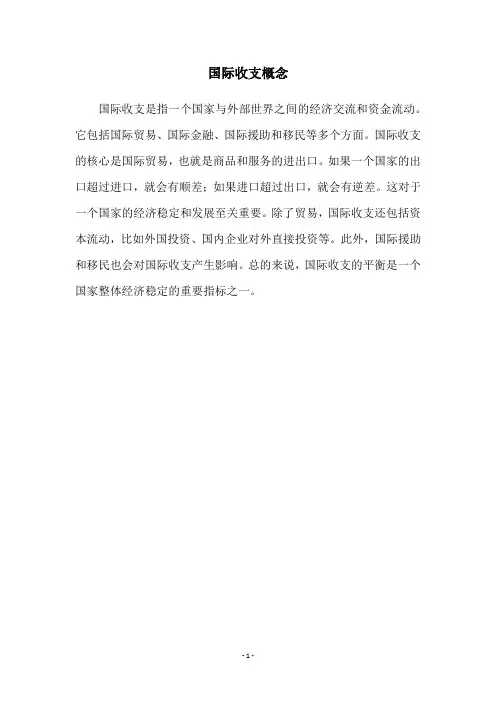 国际收支概念

国际收支是指一个国家与外部世界之间的经济交流和资金流动。它包括国际贸易、国际金融、国际援助和移民等多个方面。国际收支的核心是国际贸易，也就是商品和服务的进出口。如果一个国家的出口超过进口，就会有顺差；如果进口超过出口，就会有逆差。这对于一个国家的经济稳定和发展至关重要。除了贸易，国际收支还包括资本流动，比如外国投资、国内企业对外直接投资等。此外，国际援助和移民也会对国际收支产生影响。总的来说，国际收支的平衡是一个国家整体经济稳定的重要指标之一。

- 1 -